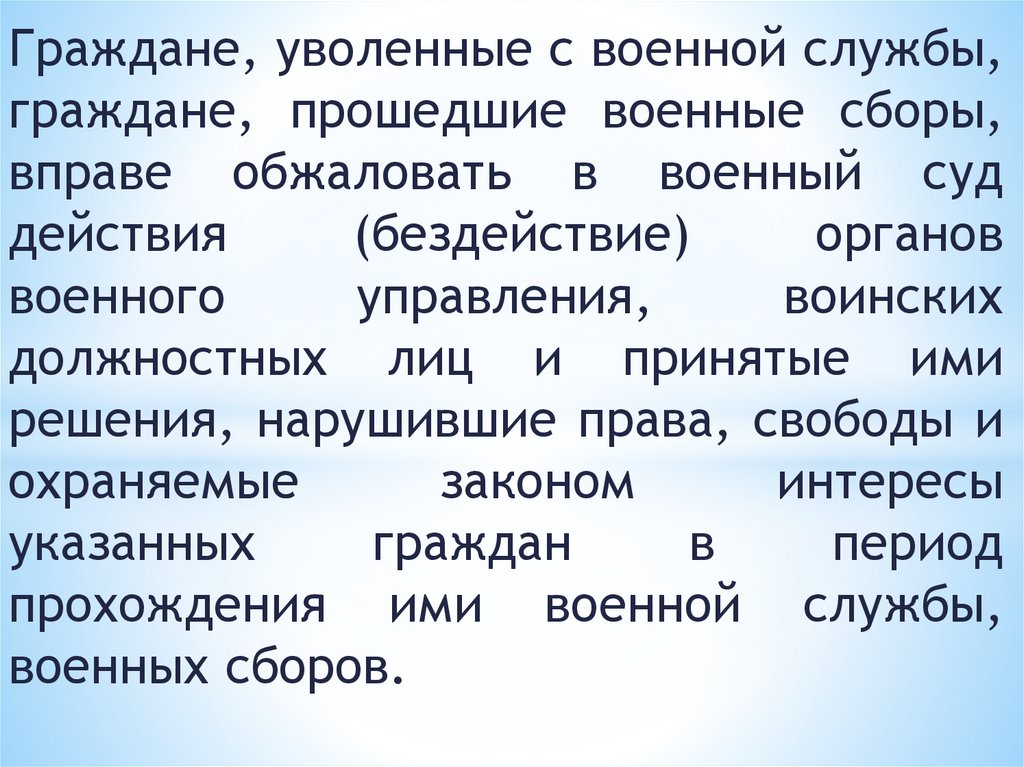 Граждане, уволенные с военной службы, граждане, прошедшие военные сборы, вправе обжаловать в военный суд действия (бездействие) органов военного управления, воинских должностных лиц и принятые ими решения, нарушившие права, свободы и охраняемые законом интересы указанных граждан в период прохождения ими военной службы, военных сборов.